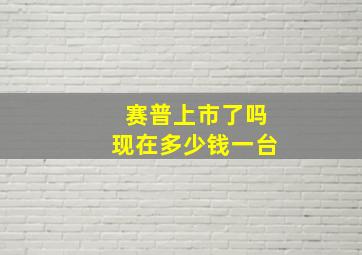 赛普上市了吗
现在多少钱一台